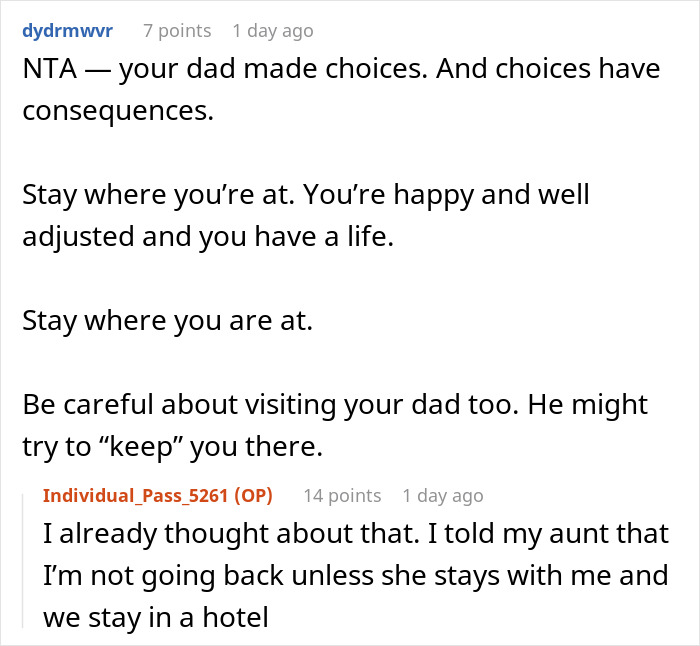 dydrmwvr 7 points 1 day ago

NTA — your dad made choices. And choices have consequences.

Stay where you’re at. You’re happy and well adjusted and you have a life.

Stay where you are at.

Be careful about visiting your dad too. He might try to “keep” you there.

Individual_Pass_5261 (OP) 14 points 1 day ago

I already thought about that. I told my aunt that I’m not going back unless she stays with me and we stay in a hotel